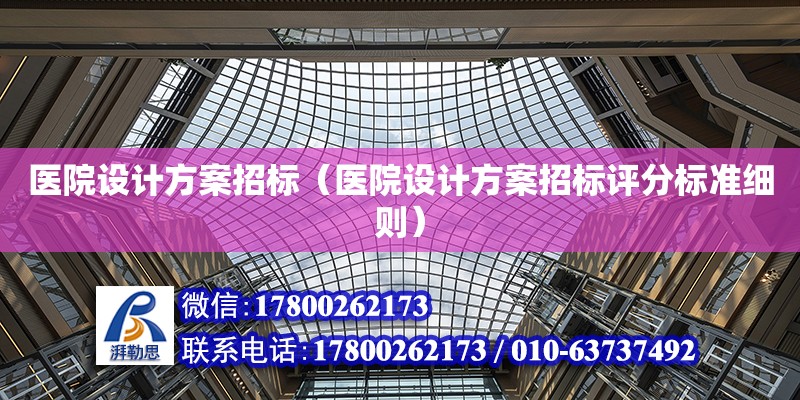 医院设计方案招标（医院设计方案招标评分标准细则）

湃勒思

微信:17800262173

联系电话:17800262173 / 010-63737492